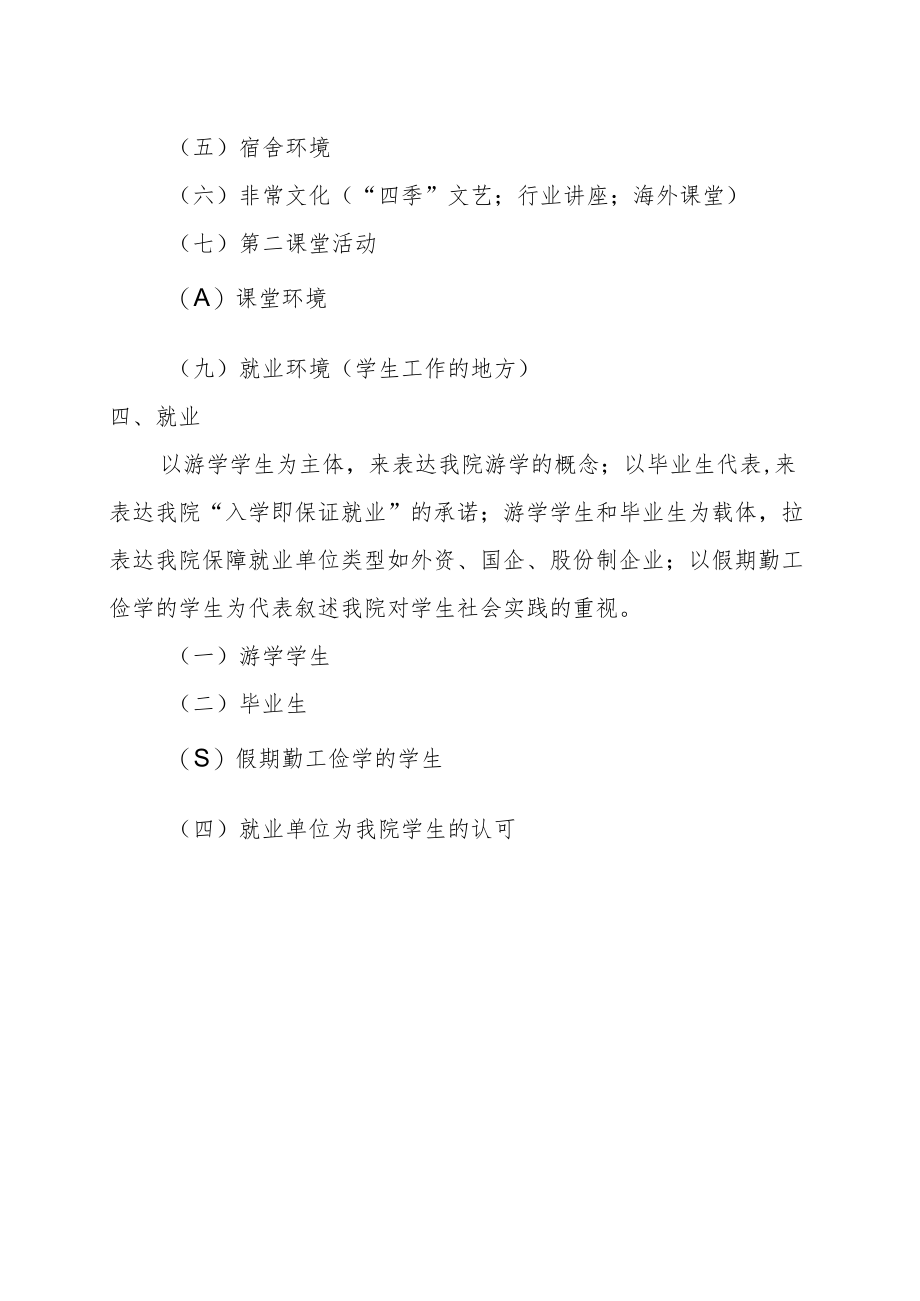 （五）宿舍环境

（六）非常文化（“四季”文艺；行业讲座；海外课堂）

（七）第二课堂活动

（A）课堂环境

（九）就业环境（学生工作的地方）

四、就业

以游学学生为主体，来表达我院游学的概念；以毕业生代表,来表达我院“入学即保证就业”的承诺；游学学生和毕业生为载体，拉表达我院保障就业单位类型如外资、国企、股份制企业；以假期勤工俭学的学生为代表叙述我院对学生社会实践的重视。

（一）游学学生

（二）毕业生

（S）假期勤工俭学的学生

（四）就业单位为我院学生的认可